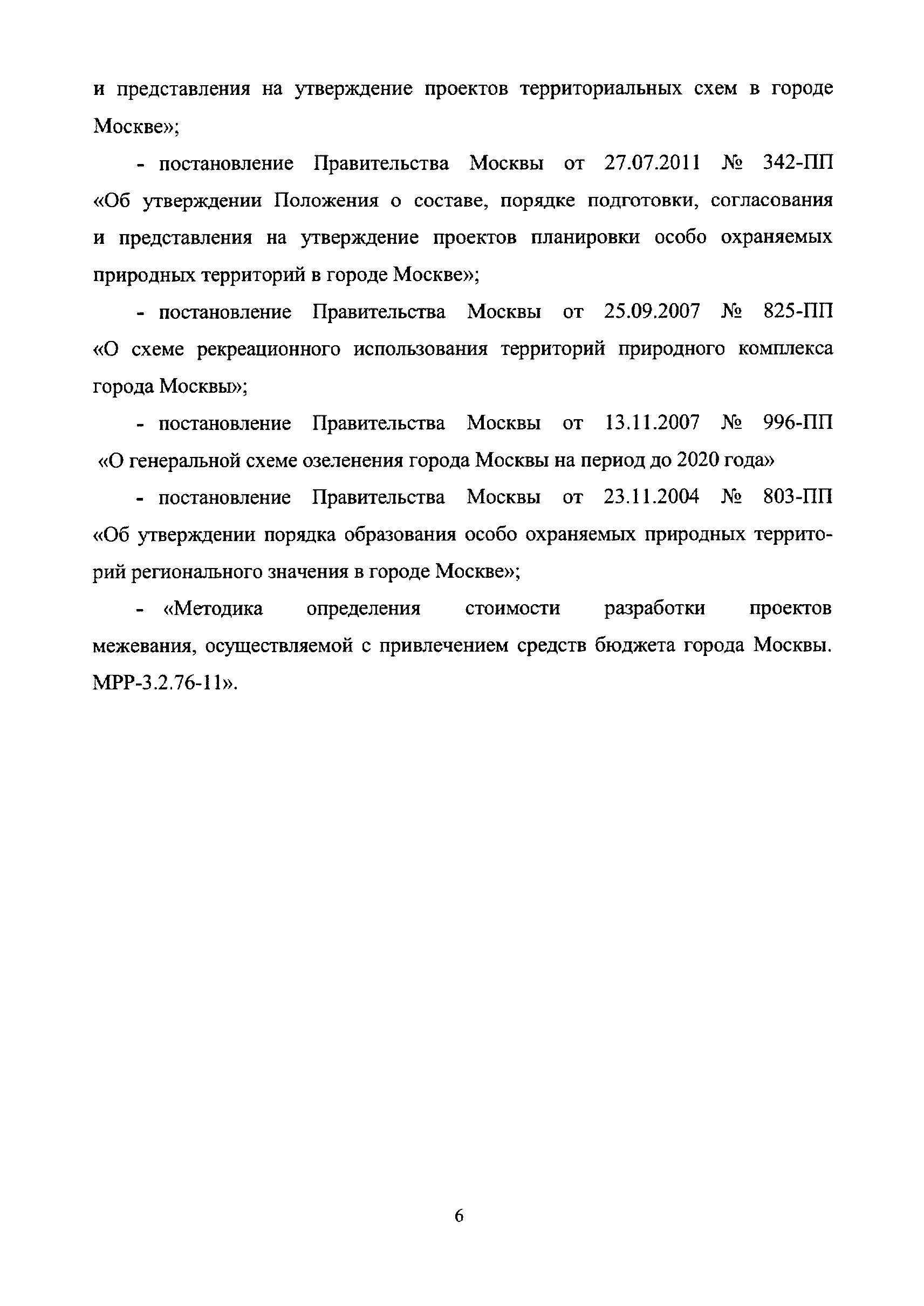 и представления на утверждение проектов территориальных схем в городе Москве»;

- постановление Правительства Москвы от 27.07.2011 № 342-ПП «Об утверждении Положения о составе, порядке подготовки, согласования и представления на утверждение проектов планировки особо охраняемых природных территорий в городе Москве»;

- постановление Правительства Москвы от 25.09.2007 № 825-ПП «О схеме рекреационного использования территорий природного комплекса города Москвы»;

- постановление Правительства Москвы от 13.11.2007 № 996-ПП «О генеральной схеме озеленения города Москвы на период до 2020 года»

- постановление Правительства Москвы от 23.11.2004 № 803-ПП «Об утверждении порядка образования особо охраняемых природных территорий регионального значения в городе Москве»;

- «Методика определения стоимости разработки проектов межевания, осуществляемой с привлечением средств бюджета города Москвы. МРР-3.2.76-11».

6